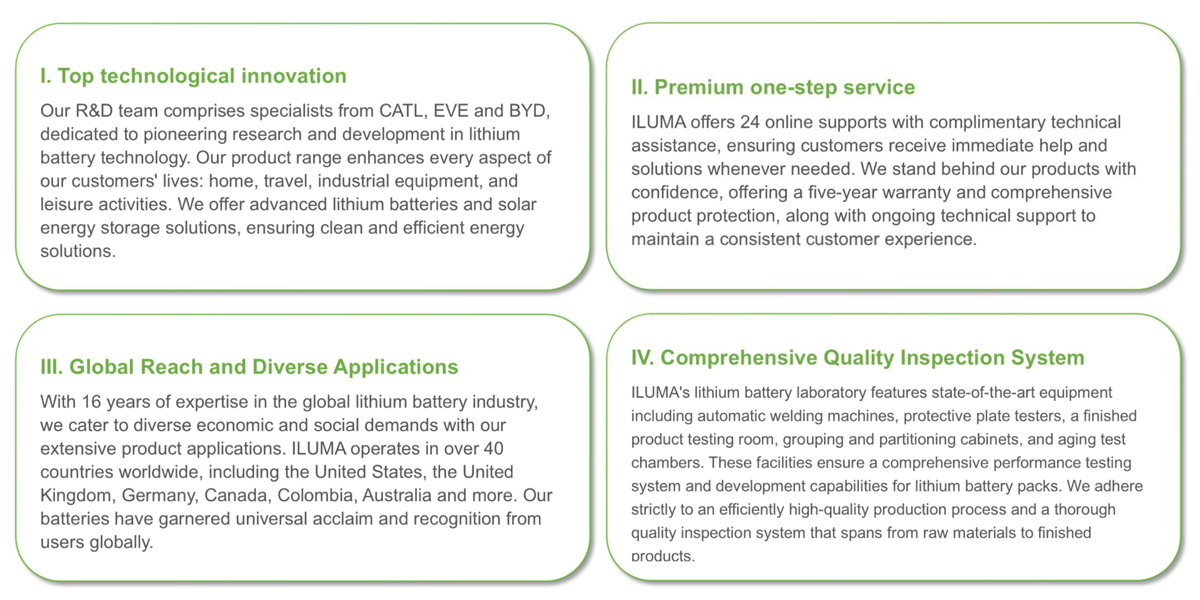 I. Top technological innovation

Our R&D team comprises specialists from CATL, EVE and BYD, dedicated to pioneering research and development in lithium battery technology. Our product range enhances every aspect of our customers' lives: home, travel, industrial equipment, and leisure activities. We offer advanced lithium batteries and solar energy storage solutions, ensuring clean and efficient energy solutions.

II. Premium one-step service

ILUMA offers 24 online supports with complimentary technical assistance, ensuring customers receive immediate help and solutions whenever needed. We stand behind our products with confidence, offering a five-year warranty and comprehensive product protection, along with ongoing technical support to maintain a consistent customer experience.

III. Global Reach and Diverse Applications

With 16 years of expertise in the global lithium battery industry, we cater to diverse economic and social demands with our extensive product applications. ILUMA operates in over 40 countries worldwide, including the United States, the United Kingdom, Germany, Canada, Colombia, Australia and more. Our batteries have garnered universal acclaim and recognition from users globally.

IV. Comprehensive Quality Inspection System

ILUMA's lithium battery laboratory features state-of-the-art equipment including automatic welding machines, protective plate testers, a finished product testing room, grouping and partitioning cabinets, and aging test chambers. These facilities ensure a comprehensive performance testing system and development capabilities for lithium battery packs. We adhere strictly to an efficiently high-quality production process and a thorough quality inspection system that spans from raw materials to finished products.